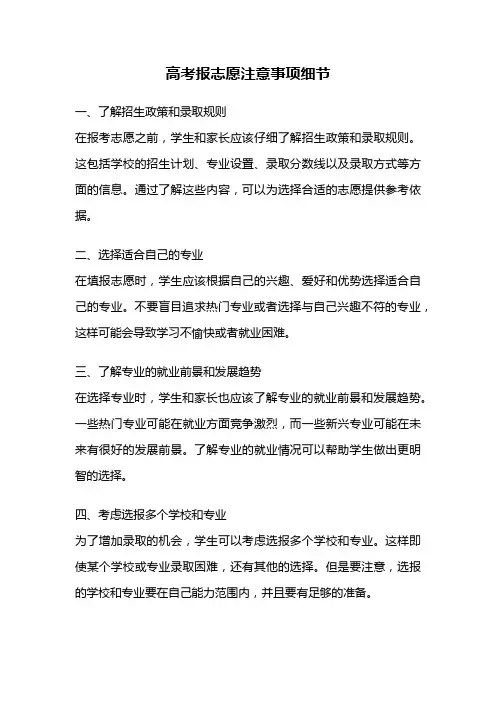 高考报志愿注意事项细节

一、了解招生政策和录取规则

在报考志愿之前，学生和家长应该仔细了解招生政策和录取规则。这包括学校的招生计划、专业设置、录取分数线以及录取方式等方面的信息。通过了解这些内容，可以为选择合适的志愿提供参考依据。

二、选择适合自己的专业

在填报志愿时，学生应该根据自己的兴趣、爱好和优势选择适合自己的专业。不要盲目追求热门专业或者选择与自己兴趣不符的专业，这样可能会导致学习不愉快或者就业困难。

三、了解专业的就业前景和发展趋势

在选择专业时，学生和家长也应该了解专业的就业前景和发展趋势。一些热门专业可能在就业方面竞争激烈，而一些新兴专业可能在未来有很好的发展前景。了解专业的就业情况可以帮助学生做出更明智的选择。

四、考虑选报多个学校和专业

为了增加录取的机会，学生可以考虑选报多个学校和专业。这样即使某个学校或专业录取困难，还有其他的选择。但是要注意，选报的学校和专业要在自己能力范围内，并且要有足够的准备。